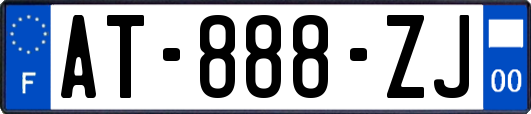 F
AT-888-ZJ
00